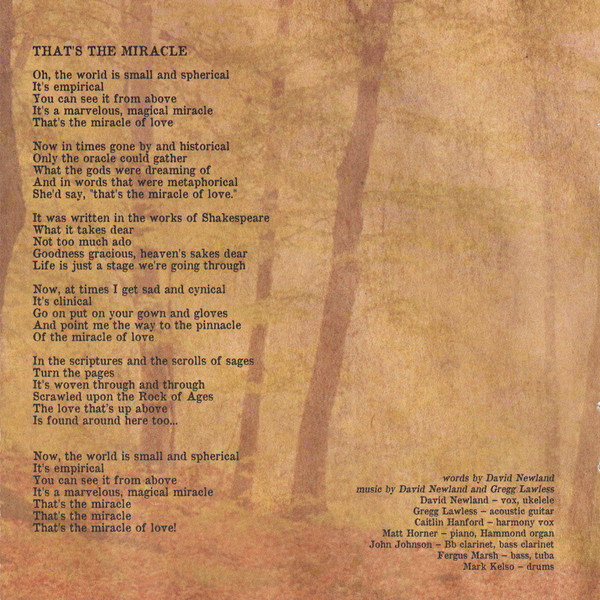 THAT'S THE MIRACLE

Oh, the world is small and spherical
It's empirical
You can see it from above
It's a marvelous, magical miracle
That's the miracle of love

Now in times gone by and historical
Only the oracle could gather
What the gods were dreaming of
And in words that were metaphorical
She'd say, "that's the miracle of love."

It was written in the works of Shakespeare
What it takes dear
Not too much ado
Goodness gracious, heaven's sakes dear
Life is just a stage we're going through

Now, at times I get sad and cynical
It's clinical
Go on put on your gown and gloves
And point me the way to the pinnacle
Of the miracle of love

In the scriptures and the scrolls of sages
Turn the pages
It's woven through and through
Scrawled upon the Rock of Ages
The love that's up above
Is found around here too...

Now, the world is small and spherical
It's empirical
You can see it from above
It's a marvelous, magical miracle
That's the miracle
That's the miracle
That's the miracle of love!

words by David Newland
music by David Newland and Gregg Lawless
David Newland – vox, ukelele
Gregg Lawless – acoustic guitar
Caitlin Hanford – harmony vox
Matt Horner – piano, Hammond organ
John Johnson – Bb clarinet, bass clarinet
Fergus Marsh – bass, tuba
Mark Kelso – drums